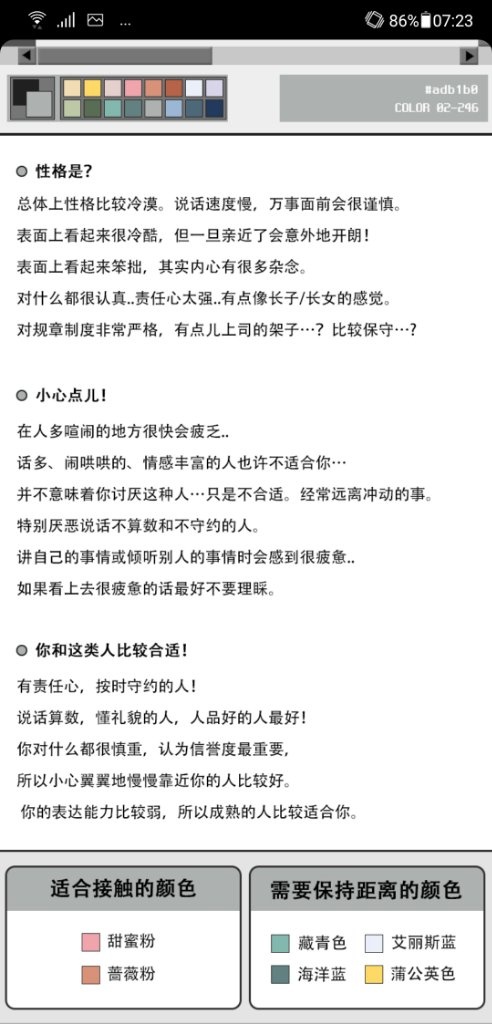 86% 07:23

#adb1b0
COLOR 02-296

性格是?

总体上性格比较冷漠。说话速度慢，万事面前会很谨慎。

表面上看起来很冷酷，但一旦亲近了会意外地开朗!

表面上看起来笨拙，其实内心有很多杂念。

对什么都很认真..责任心太强..有点像长子/长女的感觉。

对规章制度非常严格，有点儿上司的架子…? 比较保守…?

小心点儿!

在人多喧闹的地方很快会疲乏..

话多、闹哄哄的、情感丰富的人也许不适合你…

并不意味着你讨厌这种人…只是不合适。经常远离冲动的事。

特别厌恶说话不算数和不守约的人。

讲自己的事情或倾听别人的事情时会感到很疲惫..

如果看上去很疲惫的话最好不要理睬。

你和这类人比较合适!

有责任心，按时守约的人!

说话算数，懂礼貌的人，人品好的人最好!

你对什么都很慎重，认为信誉度最重要，

所以小心翼翼地慢慢靠近你的人比较好。

你的表达能力比较弱，所以成熟的人比较适合你。

适合接触的颜色

甜蜜粉
蔷薇粉

需要保持距离的颜色

藏青色
艾丽斯蓝
海洋蓝
蒲公英色